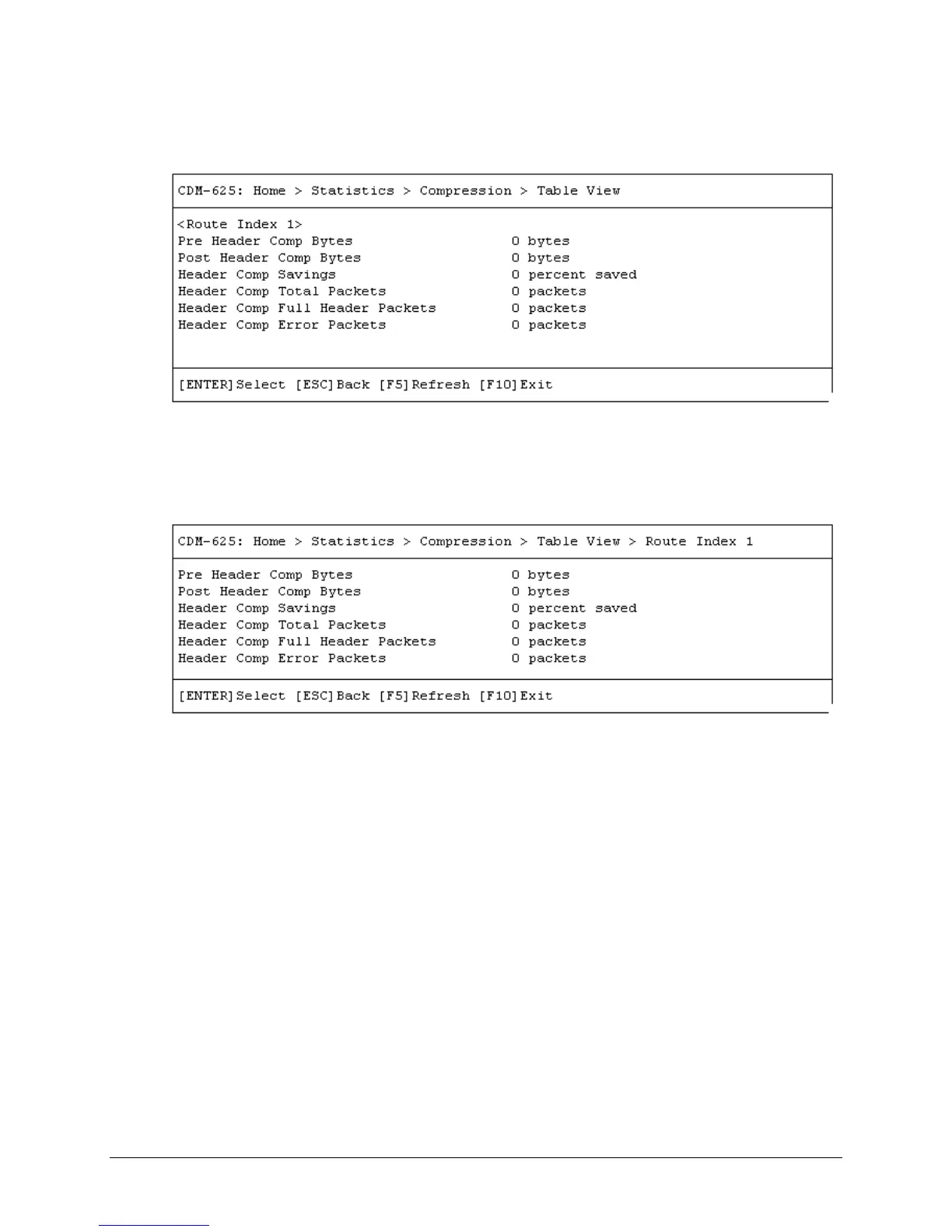 CDM-625: Home > Statistics > Compression > Table View

<Route Index 1>
Pre Header Comp Bytes 0 bytes
Post Header Comp Bytes 0 bytes
Header Comp Savings 0 percent saved
Header Comp Total Packets 0 packets
Header Comp Full Header Packets 0 packets
Header Comp Error Packets 0 packets

[ENTER]Select [ESC]Back [F5]Refresh [F10]Exit

CDM-625: Home > Statistics > Compression > Table View > Route Index 1

Pre Header Comp Bytes 0 bytes
Post Header Comp Bytes 0 bytes
Header Comp Savings 0 percent saved
Header Comp Total Packets 0 packets
Header Comp Full Header Packets 0 packets
Header Comp Error Packets 0 packets

[ENTER]Select [ESC]Back [F5]Refresh [F10]Exit